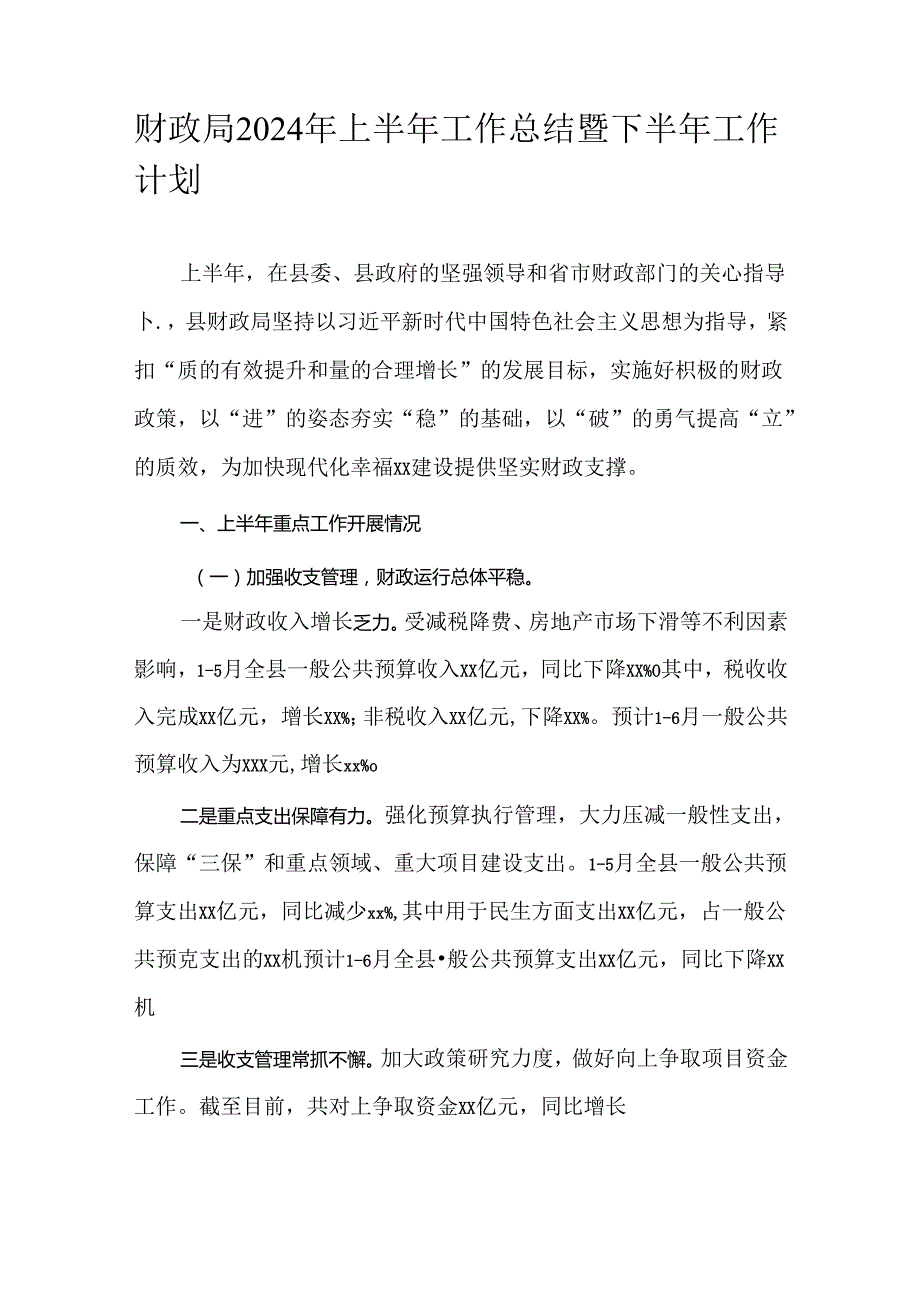 财政局2024年上半年工作总结暨下半年工作计划

上半年，在县委、县政府的坚强领导和省市财政部门的关心指导卜.，县财政局坚持以习近平新时代中国特色社会主义思想为指导，紧扣“质的有效提升和量的合理增长”的发展目标，实施好积极的财政政策，以“进”的姿态夯实“稳”的基础，以“破”的勇气提高“立”的质效，为加快现代化幸福xx建设提供坚实财政支撑。

一、上半年重点工作开展情况

（一）加强收支管理，财政运行总体平稳。

一是财政收入增长乏力。受减税降费、房地产市场下滑等不利因素影响，1-5月全县一般公共预算收入xx亿元，同比下降xx%o其中，税收收入完成xx亿元，增长xx%；非税收入xx亿元，下降xx%。预计1-6月一般公共预算收入为xxx元，增长xx%o

二是重点支出保障有力。强化预算执行管理，大力压减一般性支出，保障“三保”和重点领域、重大项目建设支出。1-5月全县一般公共预算支出xx亿元，同比减少xx%，其中用于民生方面支出xx亿元，占一般公共预克支出的xx机预计1-6月全县•般公共预算支出xx亿元，同比下降xx机

三是收支管理常抓不懈。加大政策研究力度，做好向上争取项目资金工作。截至目前，共对上争取资金xx亿元，同比增长